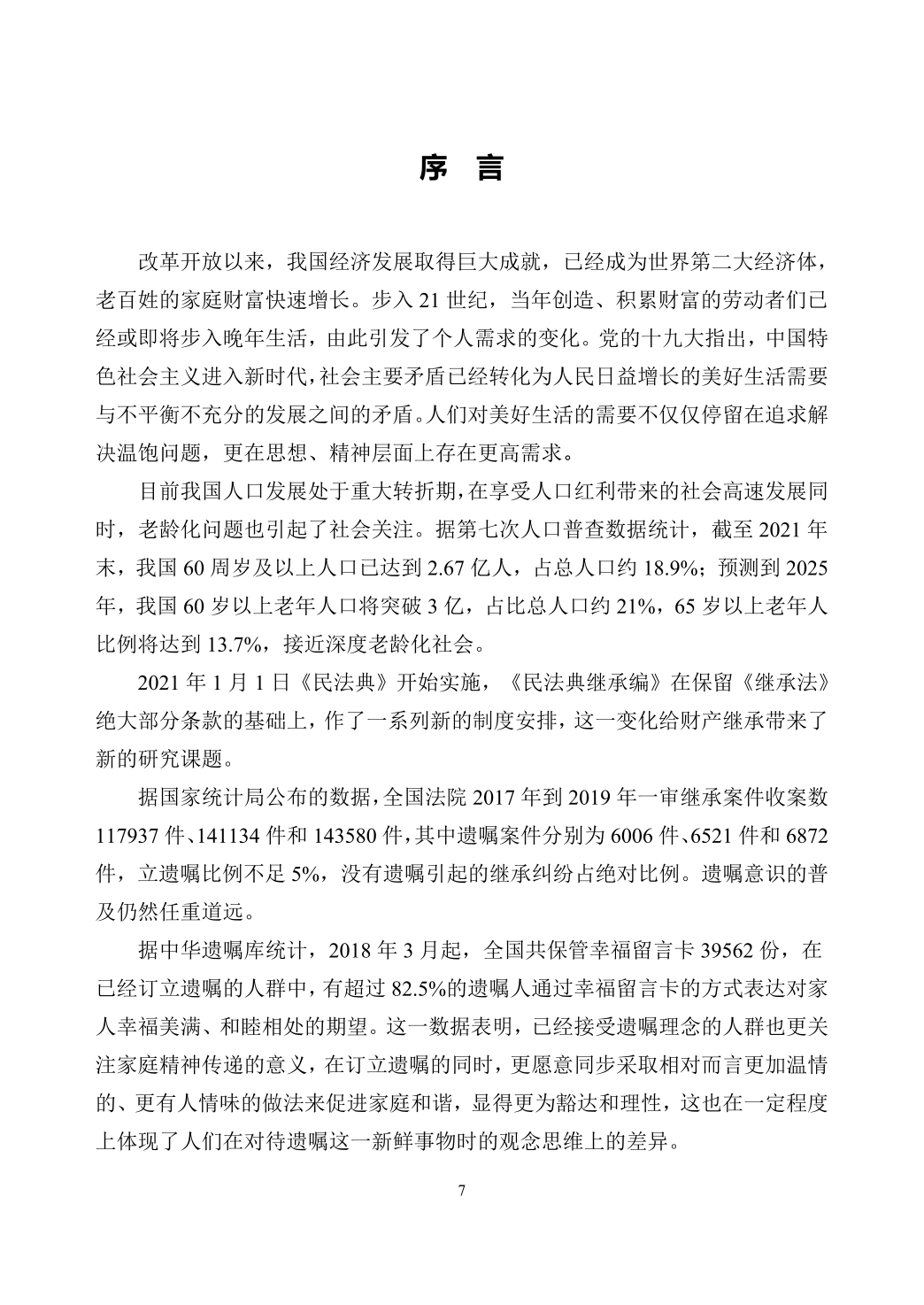 序 言

改革开放以来，我国经济发展取得巨大成就，已经成为世界第二大经济体，老百姓的家庭财富快速增长。步入 21 世纪，当年创造、积累财富的劳动者们已经或即将步入晚年生活，由此引发了个人需求的变化。党的十九大指出，中国特色社会主义进入新时代，社会主要矛盾已经转化为人民日益增长的美好生活需要与不平衡不充分的发展之间的矛盾。人们对美好生活的需要不仅仅停留在追求解决温饱问题，更在思想、精神层面上存在更高需求。

目前我国人口发展处于重大转折期，在享受人口红利带来的社会高速发展同时，老龄化问题也引起了社会关注。据第七次人口普查数据统计，截至 2021 年末，我国 60 周岁及以上人口已达到 2.67 亿人，占总人口约 18.9%；预测到 2025 年，我国 60 岁以上老年人口将突破 3 亿，占比总人口约 21%，65 岁以上老年人比例将达到 13.7%，接近深度老龄化社会。

2021 年 1 月 1 日《民法典》开始实施，《民法典继承编》在保留《继承法》绝大部分条款的基础上，作了一系列新的制度安排，这一变化给财产继承带来了新的研究课题。

据国家统计局公布的数据，全国法院 2017 年到 2019 年一审继承案件收案数 117937 件、141134 件和 143580 件，其中遗嘱案件分别为 6006 件、6521 件和 6872 件，立遗嘱比例不足 5%，没有遗嘱引起的继承纠纷占绝对比例。遗嘱意识的普及仍然任重道远。

据中华遗嘱库统计，2018 年 3 月起，全国共保管幸福留言卡 39562 份，在已经订立遗嘱的人群中，有超过 82.5%的遗嘱人通过幸福留言卡的方式表达对家人幸福美满、和睦相处的期望。这一数据表明，已经接受遗嘱理念的人群也更关注家庭精神传递的意义，在订立遗嘱的同时，更愿意同步采取相对而言更加温情的、更有人情味的做法来促进家庭和谐，显得更为豁达和理性，这也在一定程度上体现了人们在对待遗嘱这一新鲜事物时的观念思维上的差异。

7